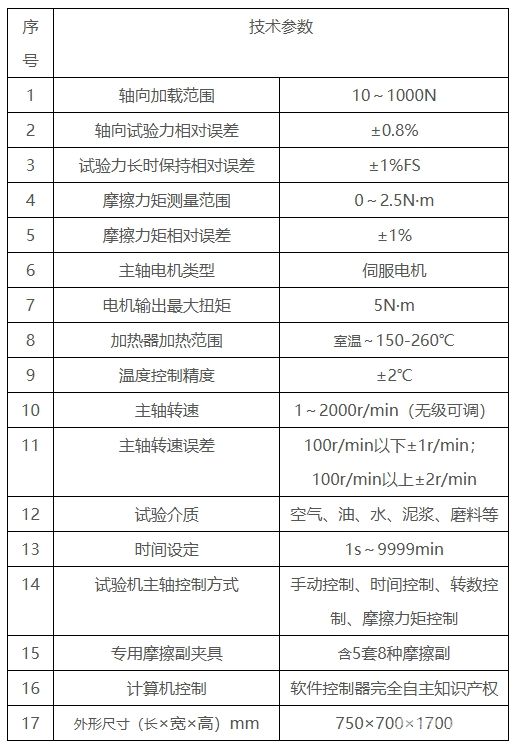 | 序号 | 技术参数 | |
|---|---|---|
| 1 | 轴向加载范围 | 10～1000N |
| 2 | 轴向试验力相对误差 | ±0.8% |
| 3 | 试验力长时保持相对误差 | ±1%FS |
| 4 | 摩擦力矩测量范围 | 0～2.5N·m |
| 5 | 摩擦力矩相对误差 | ±1% |
| 6 | 主轴电机类型 | 伺服电机 |
| 7 | 电机输出最大扭矩 | 5N·m |
| 8 | 加热器加热范围 | 室温～150-260℃ |
| 9 | 温度控制精度 | ±2℃ |
| 10 | 主轴转速 | 1～2000r/min（无级可调） |
| 11 | 主轴转速误差 | 100r/min以下±1r/min；100r/min以上±2r/min |
| 12 | 试验介质 | 空气、油、水、泥浆、磨料等 |
| 13 | 时间设定 | 1s～9999min |
| 14 | 试验机主轴控制方式 | 手动控制、时间控制、转数控制、摩擦力矩控制 |
| 15 | 专用摩擦副夹具 | 含5套8种摩擦副 |
| 16 | 计算机控制 | 软件控制器完全自主知识产权 |
| 17 | 外形尺寸（长×宽×高）mm | 750×700×1700 |